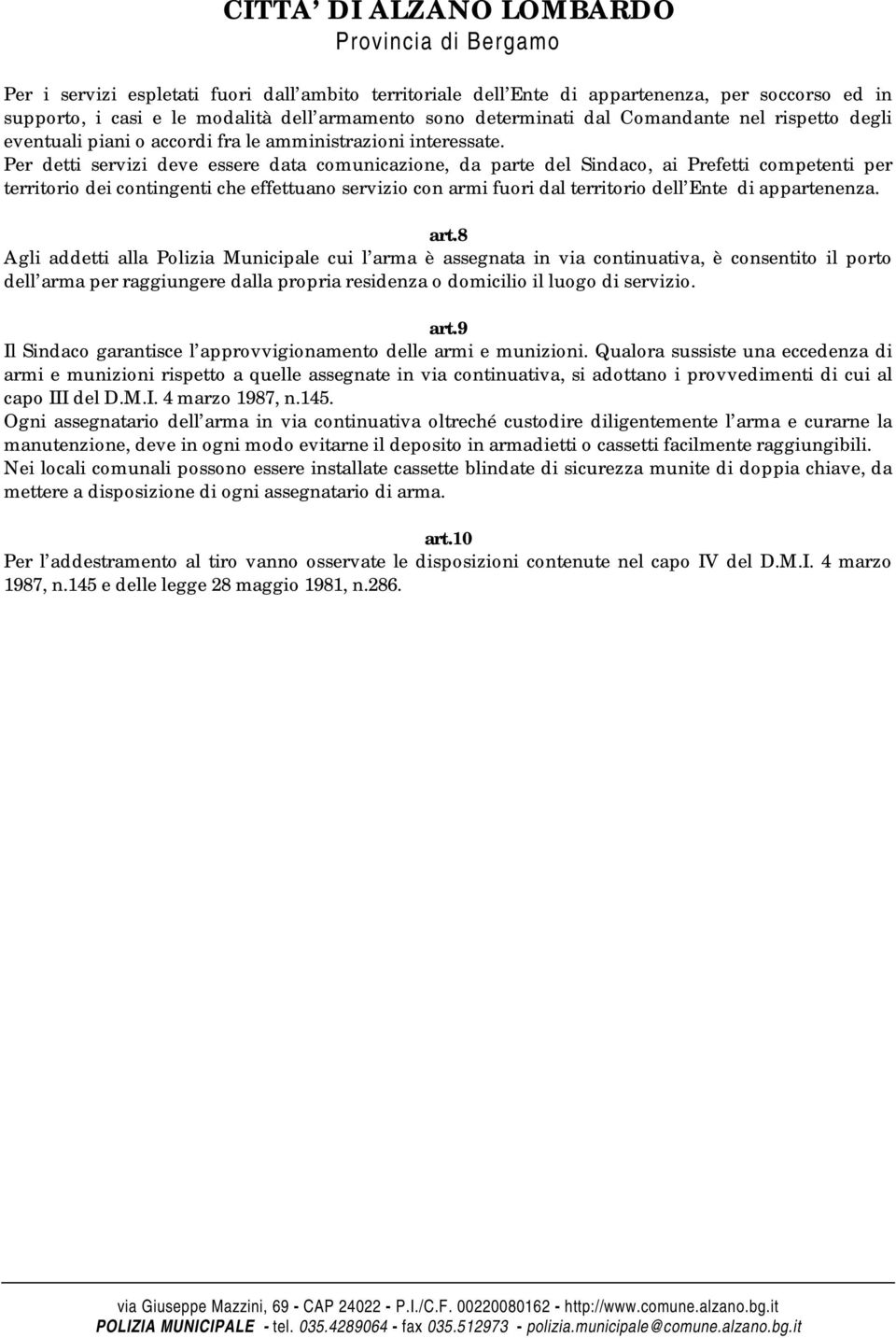 CITTA' DI ALZANO LOMBARDO
Provincia di Bergamo

Per i servizi espletati fuori dall'ambito territoriale dell'Ente di appartenenza, per soccorso ed in supporto, i casi e le modalità dell'armamento sono determinati dal Comandante nel rispetto degli eventuali piani o accordi fra le amministrazioni interessate.
Per detti servizi deve essere data comunicazione, da parte del Sindaco, ai Prefetti competenti per territorio dei contingenti che effettuano servizio con armi fuori dal territorio dell'Ente di appartenenza.

art.8
Agli addetti alla Polizia Municipale cui l'arma è assegnata in via continuativa, è consentito il porto dell'arma per raggiungere dalla propria residenza o domicilio il luogo di servizio.

art.9
Il Sindaco garantisce l'approvvigionamento delle armi e munizioni. Qualora sussiste una eccedenza di armi e munizioni rispetto a quelle assegnate in via continuativa, si adottano i provvedimenti di cui al capo III del D.M.I. 4 marzo 1987, n.145.
Ogni assegnatario dell'arma in via continuativa oltreché custodire diligentemente l'arma e curarne la manutenzione, deve in ogni modo evitarne il deposito in armadietti o cassetti facilmente raggiungibili.
Nei locali comunali possono essere installate cassette blindate di sicurezza munite di doppia chiave, da mettere a disposizione di ogni assegnatario di arma.

art.10
Per l'addestramento al tiro vanno osservate le disposizioni contenute nel capo IV del D.M.I. 4 marzo 1987, n.145 e delle legge 28 maggio 1981, n.286.

via Giuseppe Mazzini, 69 - CAP 24022 - P.I./C.F. 00220080162 - http://www.comune.alzano.bg.it
POLIZIA MUNICIPALE - tel. 035.4289064 - fax 035.512973 - polizia.municipale@comune.alzano.bg.it